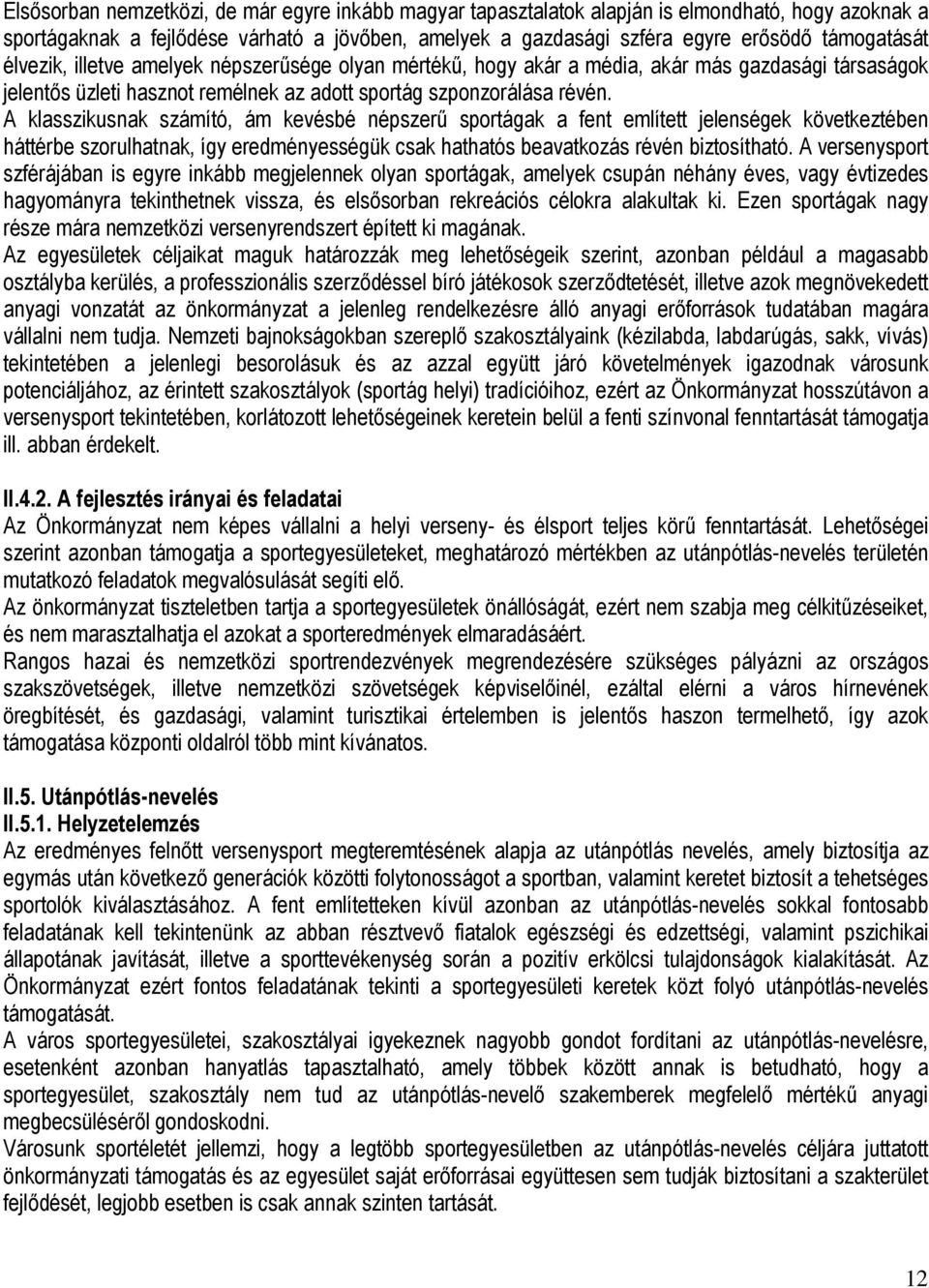 Elsősorban nemzetközi, de már egyre inkább magyar tapasztalatok alapján is elmondható, hogy azoknak a sportágaknak a fejlődése várható a jövőben, amelyek a gazdasági szféra egyre erősödő támogatását élvezik, illetve amelyek népszerűsége olyan mértékű, hogy akár a média, akár más gazdasági társaságok jelentős üzleti hasznot remélnek az adott sportág szponzorálása révén.
A klasszikusnak számító, ám kevésbé népszerű sportágak a fent említett jelenségek következtében háttérbe szorulhatnak, így eredményességük csak hathatós beavatkozás révén biztosítható. A versenysport szférájában is egyre inkább megjelennek olyan sportágak, amelyek csupán néhány éves, vagy évtizedes hagyományra tekinthetnek vissza, és elsősorban rekreációs célokra alakultak ki. Ezen sportágak nagy része mára nemzetközi versenyrendszert épített ki magának.
Az egyesületek céljaikat maguk határozzák meg lehetőségeik szerint, azonban például a magasabb osztályba kerülés, a professzionális szerződéssel bíró játékosok szerződtetését, illetve azok megnövekedett anyagi vonzatát az önkormányzat a jelenleg rendelkezésre álló anyagi erőforrások tudatában magára vállalni nem tudja. Nemzeti bajnokságokban szereplő szakosztályaink (kézilabda, labdarúgás, sakk, vívás) tekintetében a jelenlegi besorolásuk és az azzal együtt járó követelmények igazodnak városunk potenciáljához, az érintett szakosztályok (sportág helyi) tradícióihoz, ezért az Önkormányzat hosszútávon a versenysport tekintetében, korlátozott lehetőségeinek keretein belül a fenti színvonal fenntartását támogatja ill. abban érdekelt.

II.4.2. A fejlesztés irányai és feladatai
Az Önkormányzat nem képes vállalni a helyi verseny- és élsport teljes körű fenntartását. Lehetőségei szerint azonban támogatja a sportegyesületeket, meghatározó mértékben az utánpótlás-nevelés területén mutatkozó feladatok megvalósulását segíti elő.
Az önkormányzat tiszteletben tartja a sportegyesületek önállóságát, ezért nem szabja meg célkitűzéseiket, és nem marasztalhatja el azokat a sporteredmények elmaradásáért.
Rangos hazai és nemzetközi sportrendezvények megrendezésére szükséges pályázni az országos szakszövetségek, illetve nemzetközi szövetségek képviselőinél, ezáltal elérni a város hírnevének öregbítését, és gazdasági, valamint turisztikai értelemben is jelentős haszon termelhető, így azok támogatása központi oldalról több mint kívánatos.

II.5. Utánpótlás-nevelés
II.5.1. Helyzetelemzés
Az eredményes felnőtt versenysport megteremtésének alapja az utánpótlás nevelés, amely biztosítja az egymás után következő generációk közötti folytonosságot a sportban, valamint keretet biztosít a tehetséges sportolók kiválasztásához. A fent említetteken kívül azonban az utánpótlás-nevelés sokkal fontosabb feladatának kell tekintenünk az abban résztvevő fiatalok egészségi és edzettségi, valamint pszichikai állapotának javítását, illetve a sporttevékenység során a pozitív erkölcsi tulajdonságok kialakítását. Az Önkormányzat ezért fontos feladatának tekinti a sportegyesületi keretek közt folyó utánpótlás-nevelés támogatását.
A város sportegyesületei, szakosztályai igyekeznek nagyobb gondot fordítani az utánpótlás-nevelésre, esetenként azonban hanyatlás tapasztalható, amely többek között annak is betudható, hogy a sportegyesület, szakosztály nem tud az utánpótlás-nevelő szakemberek megfelelő mértékű anyagi megbecsüléséről gondoskodni.
Városunk sportéletét jellemzi, hogy a legtöbb sportegyesületben az utánpótlás-nevelés céljára juttatott önkormányzati támogatás és az egyesület saját erőforrásai együttesen sem tudják biztosítani a szakterület fejlődését, legjobb esetben is csak annak szinten tartását.

12